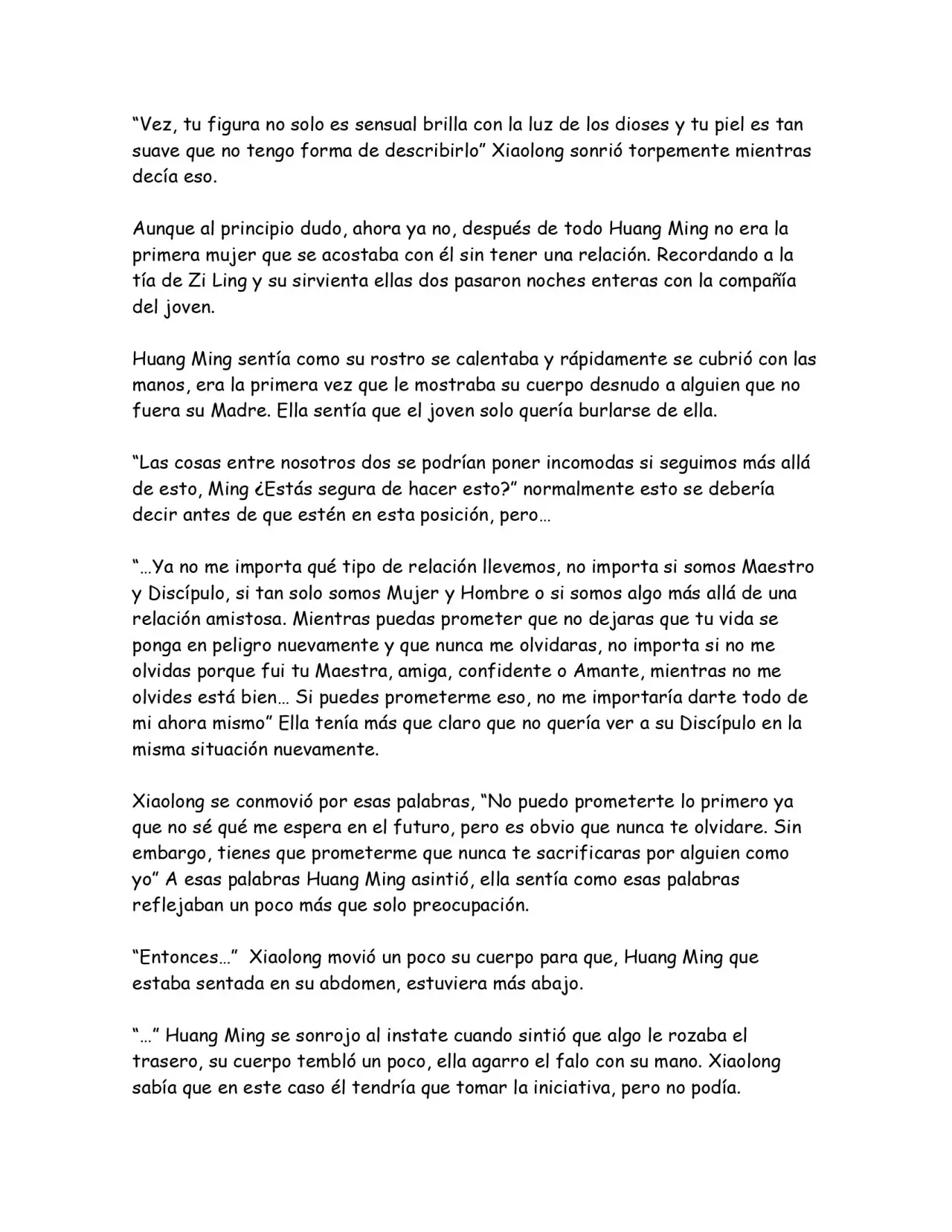 "Vez, tu figura no solo es sensual brilla con la luz de los dioses y tu piel es tan suave que no tengo forma de describirlo" Xiaolong sonrió torpemente mientras decía eso.

Aunque al principio dudo, ahora ya no, después de todo Huang Ming no era la primera mujer que se acostaba con él sin tener una relación. Recordando a la tía de Zi Ling y su sirvienta ellas dos pasaron noches enteras con la compañía del joven.

Huang Ming sentía como su rostro se calentaba y rápidamente se cubrió con las manos, era la primera vez que le mostraba su cuerpo desnudo a alguien que no fuera su Madre. Ella sentía que el joven solo quería burlarse de ella.

"Las cosas entre nosotros dos se podrían poner incomodas si seguimos más allá de esto, Ming ¿Estás segura de hacer esto?" normalmente esto se debería decir antes de que estén en esta posición, pero…

"…Ya no me importa qué tipo de relación llevemos, no importa si somos Maestro y Discípulo, si tan solo somos Mujer y Hombre o si somos algo más allá de una relación amistosa. Mientras puedas prometer que no dejaras que tu vida se ponga en peligro nuevamente y que nunca me olvidaras, no importa si no me olvidas porque fui tu Maestra, amiga, confidente o Amante, mientras no me olvides está bien… Si puedes prometerme eso, no me importaría darte todo de mi ahora mismo" Ella tenía más que claro que no quería ver a su Discípulo en la misma situación nuevamente.

Xiaolong se conmovió por esas palabras, "No puedo prometerte lo primero ya que no sé qué me espera en el futuro, pero es obvio que nunca te olvidare. Sin embargo, tienes que prometerme que nunca te sacrificaras por alguien como yo" A esas palabras Huang Ming asintió, ella sentía como esas palabras reflejaban un poco más que solo preocupación.

"Entonces…" Xiaolong movió un poco su cuerpo para que, Huang Ming que estaba sentada en su abdomen, estuviera más abajo.

"…" Huang Ming se sonrojo al instate cuando sintió que algo le rozaba el trasero, su cuerpo tembló un poco, ella agarro el falo con su mano. Xiaolong sabía que en este caso él tendría que tomar la iniciativa, pero no podía.